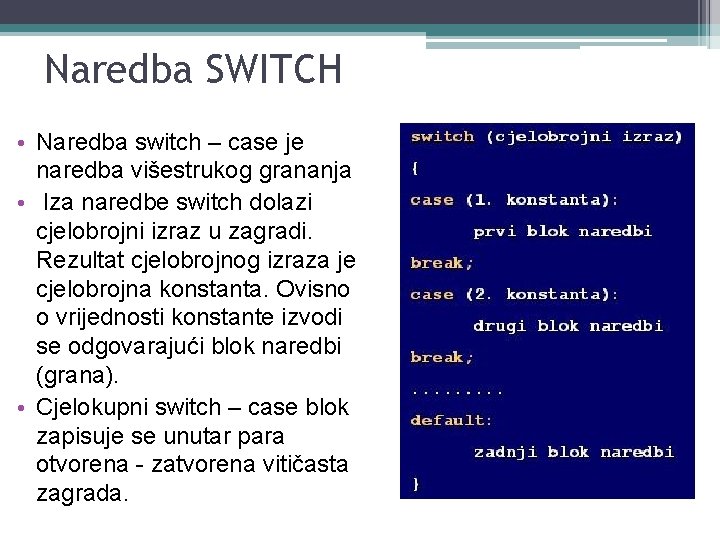 Naredba SWITCH

• Naredba switch – case je naredba višestrukog grananja
• Iza naredbe switch dolazi cjelobrojni izraz u zagradi. Rezultat cjelobrojnog izraza je cjelobrojna konstanta. Ovisno o vrijednosti konstante izvodi se odgovarajući blok naredbi (grana).
• Cjelokupni switch – case blok zapisuje se unutar para otvorena - zatvorena vitičasta zagrada.

switch (cjelobrojni izraz)
{
case (1. konstanta):
prvi blok naredbi
break;
case (2. konstanta):
drugi blok naredbi
break;
.........
default:
zadnji blok naredbi
}